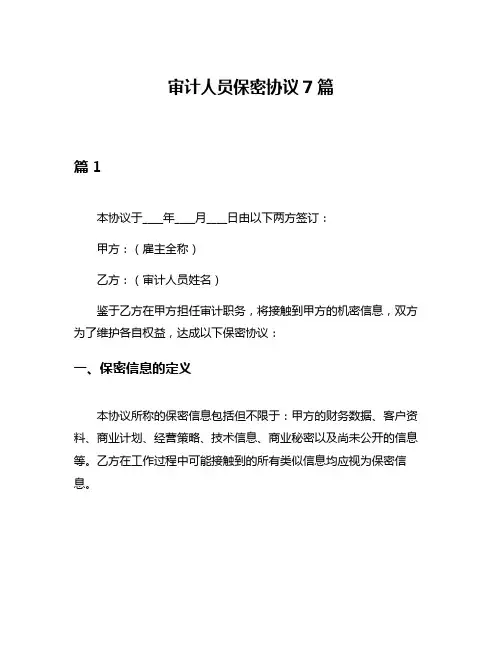 审计人员保密协议 7 篇

篇 1

本协议于___年___月___日由以下两方签订：

甲方：（雇主全称）

乙方：（审计人员姓名）

鉴于乙方在甲方担任审计职务，将接触到甲方的机密信息，双方为了维护各自权益，达成以下保密协议：

一、保密信息的定义

本协议所称的保密信息包括但不限于：甲方的财务数据、客户资料、商业计划、经营策略、技术信息、商业秘密以及尚未公开的信息等。乙方在工作过程中可能接触到的所有类似信息均应视为保密信息。